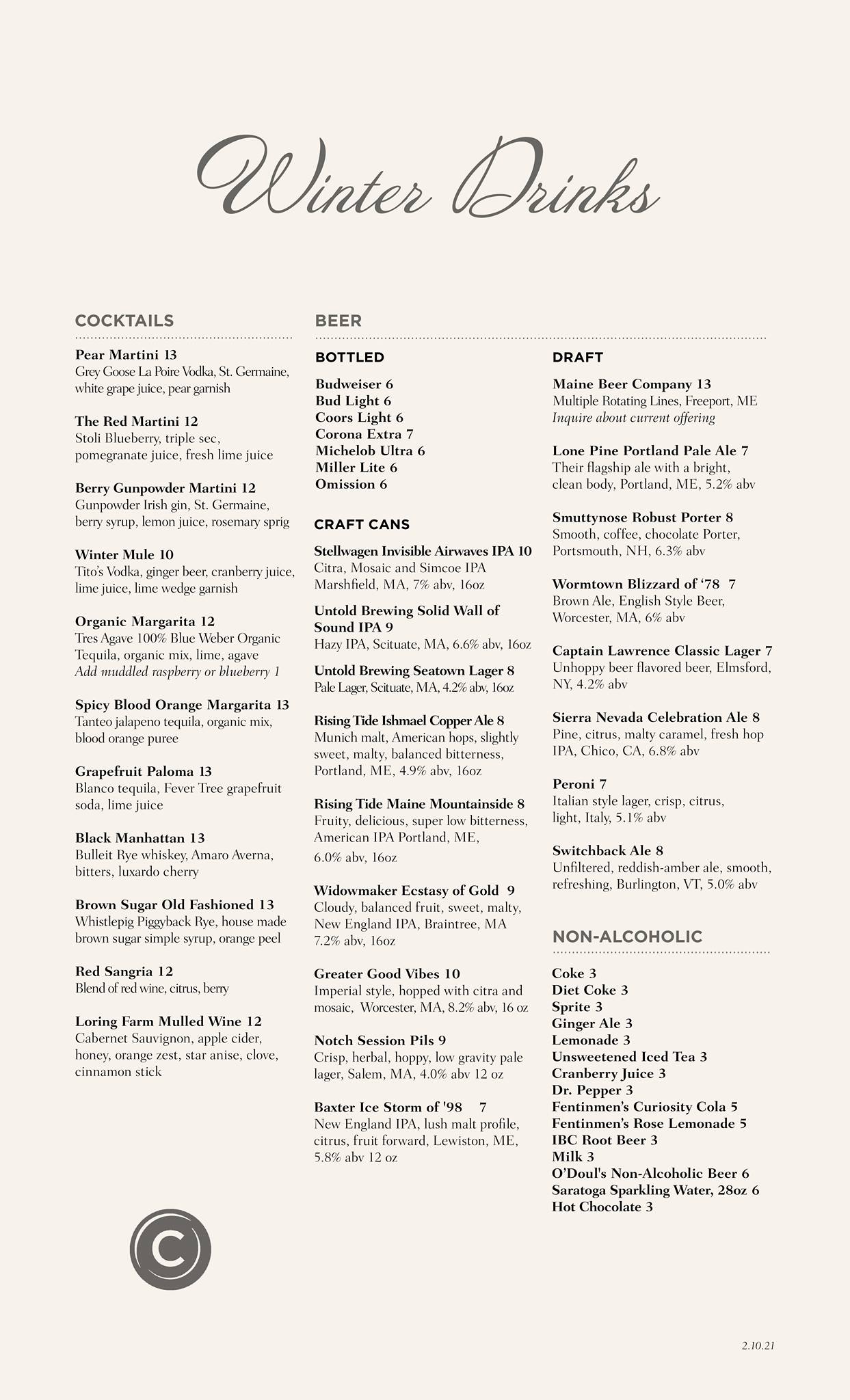 Winter Drinks

COCKTAILS

Pear Martini 13
Grey Goose La Poire Vodka, St. Germaine, white grape juice, pear garnish

The Red Martini 12
Stoli Blueberry, triple sec, pomegranate juice, fresh lime juice

Berry Gunpowder Martini 12
Gunpowder Irish gin, St. Germaine, berry syrup, lemon juice, rosemary sprig

Winter Mule 10
Tito's Vodka, ginger beer, cranberry juice, lime juice, lime wedge garnish

Organic Margarita 12
Tres Agave 100% Blue Weber Organic Tequila, organic mix, lime, agave
Add muddled raspberry or blueberry 1

Spicy Blood Orange Margarita 13
Tanteo jalapeno tequila, organic mix, blood orange puree

Grapefruit Paloma 13
Blanco tequila, Fever Tree grapefruit soda, lime juice

Black Manhattan 13
Bulleit Rye whiskey, Amaro Averna, bitters, luxardo cherry

Brown Sugar Old Fashioned 13
Whistlepig Piggyback Rye, house made brown sugar simple syrup, orange peel

Red Sangria 12
Blend of red wine, citrus, berry

Loring Farm Mulled Wine 12
Cabernet Sauvignon, apple cider, honey, orange zest, star anise, clove, cinnamon stick

BEER

BOTTLED

Budweiser 6
Bud Light 6
Coors Light 6
Corona Extra 7
Michelob Ultra 6
Miller Lite 6
Omission 6

CRAFT CANS

Stellwagen Invisible Airwaves IPA 10
Citra, Mosaic and Simcoe IPA Marshfield, MA, 7% abv, 16oz

Untold Brewing Solid Wall of Sound IPA 9
Hazy IPA, Scituate, MA, 6.6% abv, 16oz

Untold Brewing Seatown Lager 8
Pale Lager, Scituate, MA, 4.2% abv, 16oz

Rising Tide Ishmael Copper Ale 8
Munich malt, American hops, slightly sweet, malty, balanced bitterness, Portland, ME, 4.9% abv, 16oz

Rising Tide Maine Mountainside 8
Fruity, delicious, super low bitterness, American IPA Portland, ME, 6.0% abv, 16oz

Widowmaker Ecstasy of Gold 9
Cloudy, balanced fruit, sweet, malty, New England IPA, Braintree, MA 7.2% abv, 16oz

Greater Good Vibes 10
Imperial style, hopped with citra and mosaic, Worcester, MA, 8.2% abv, 16 oz

Notch Session Pils 9
Crisp, herbal, hoppy, low gravity pale lager, Salem, MA, 4.0% abv 12 oz

Baxter Ice Storm of '98 7
New England IPA, lush malt profile, citrus, fruit forward, Lewiston, ME, 5.8% abv 12 oz

DRAFT

Maine Beer Company 13
Multiple Rotating Lines, Freeport, ME
Inquire about current offering

Lone Pine Portland Pale Ale 7
Their flagship ale with a bright, clean body, Portland, ME, 5.2% abv

Smuttynose Robust Porter 8
Smooth, coffee, chocolate Porter, Portsmouth, NH, 6.3% abv

Wormtown Blizzard of '78 7
Brown Ale, English Style Beer, Worcester, MA, 6% abv

Captain Lawrence Classic Lager 7
Unhoppy beer flavored beer, Elmsford, NY, 4.2% abv

Sierra Nevada Celebration Ale 8
Pine, citrus, malty caramel, fresh hop IPA, Chico, CA, 6.8% abv

Peroni 7
Italian style lager, crisp, citrus, light, Italy, 5.1% abv

Switchback Ale 8
Unfiltered, reddish-amber ale, smooth, refreshing, Burlington, VT, 5.0% abv

NON-ALCOHOLIC

Coke 3
Diet Coke 3
Sprite 3
Ginger Ale 3
Lemonade 3
Unsweetened Iced Tea 3
Cranberry Juice 3
Dr. Pepper 3
Fentinmen's Curiosity Cola 5
Fentinmen's Rose Lemonade 5
IBC Root Beer 3
Milk 3
O'Doul's Non-Alcoholic Beer 6
Saratoga Sparkling Water, 28oz 6
Hot Chocolate 3

C

2.10.21